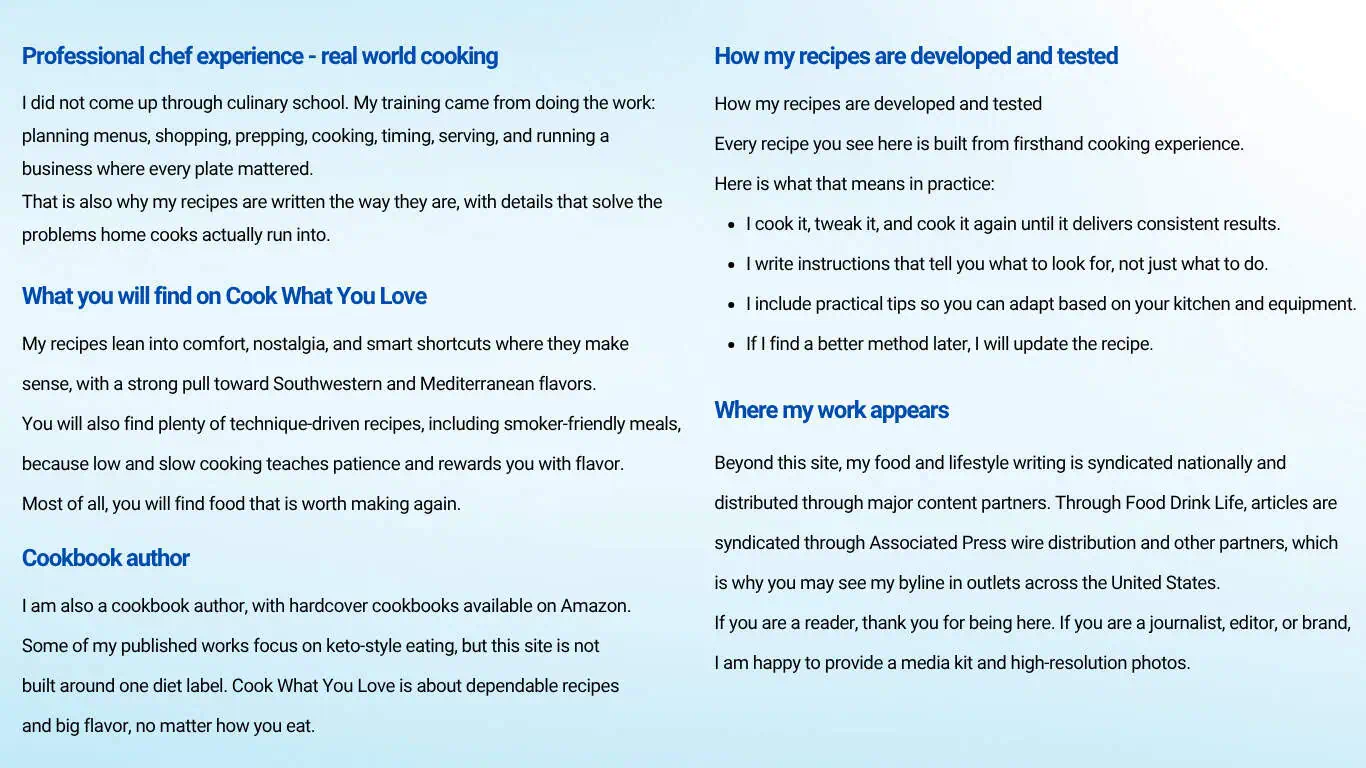 Professional chef experience - real world cooking

I did not come up through culinary school. My training came from doing the work: planning menus, shopping, prepping, cooking, timing, serving, and running a business where every plate mattered.
That is also why my recipes are written the way they are, with details that solve the problems home cooks actually run into.

What you will find on Cook What You Love

My recipes lean into comfort, nostalgia, and smart shortcuts where they make sense, with a strong pull toward Southwestern and Mediterranean flavors.
You will also find plenty of technique-driven recipes, including smoker-friendly meals, because low and slow cooking teaches patience and rewards you with flavor.
Most of all, you will find food that is worth making again.

Cookbook author

I am also a cookbook author, with hardcover cookbooks available on Amazon. Some of my published works focus on keto-style eating, but this site is not built around one diet label. Cook What You Love is about dependable recipes and big flavor, no matter how you eat.

How my recipes are developed and tested

How my recipes are developed and tested
Every recipe you see here is built from firsthand cooking experience.
Here is what that means in practice:

- I cook it, tweak it, and cook it again until it delivers consistent results.
- I write instructions that tell you what to look for, not just what to do.
- I include practical tips so you can adapt based on your kitchen and equipment.
- If I find a better method later, I will update the recipe.

Where my work appears

Beyond this site, my food and lifestyle writing is syndicated nationally and distributed through major content partners. Through Food Drink Life, articles are syndicated through Associated Press wire distribution and other partners, which is why you may see my byline in outlets across the United States.
If you are a reader, thank you for being here. If you are a journalist, editor, or brand, I am happy to provide a media kit and high-resolution photos.